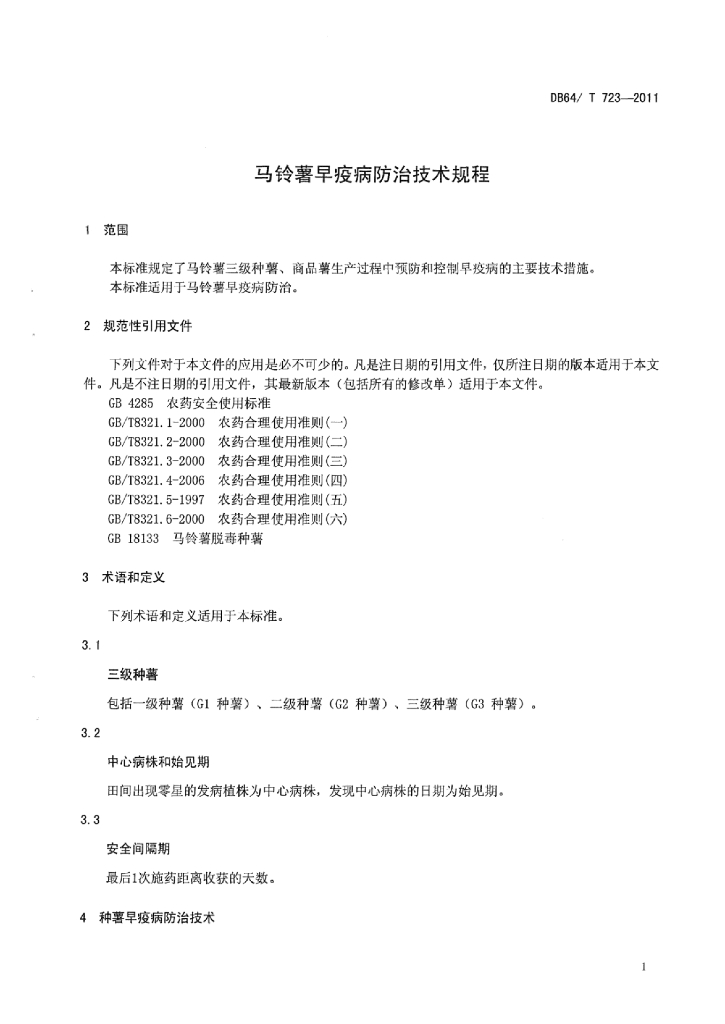 DB64/ T 723—2011

马铃薯早疫病防治技术规程

1 范围

本标准规定了马铃薯三级种薯、商品薯生产过程中预防和控制早疫病的主要技术措施。
本标准适用于马铃薯早疫病防治。

2 规范性引用文件

下列文件对于本文件的应用是必不可少的。凡是注日期的引用文件，仅所注日期的版本适用于本文件。凡是不注日期的引用文件，其最新版本（包括所有的修改单）适用于本文件。
GB 4285 农药安全使用标准
GB/T8321.1-2000 农药合理使用准则(一)
GB/T8321.2-2000 农药合理使用准则(二)
GB/T8321.3-2000 农药合理使用准则(三)
GB/T8321.4-2006 农药合理使用准则(四)
GB/T8321.5-1997 农药合理使用准则(五)
GB/T8321.6-2000 农药合理使用准则(六)
GB 18133 马铃薯脱毒种薯

3 术语和定义

下列术语和定义适用于本标准。

3.1

三级种薯

包括一级种薯（G1 种薯）、二级种薯（G2 种薯）、三级种薯（G3 种薯）。

3.2

中心病株和始见期

田间出现零星的发病植株为中心病株，发现中心病株的日期为始见期。

3.3

安全间隔期

最后1次施药距离收获的天数。

4 种薯早疫病防治技术

1